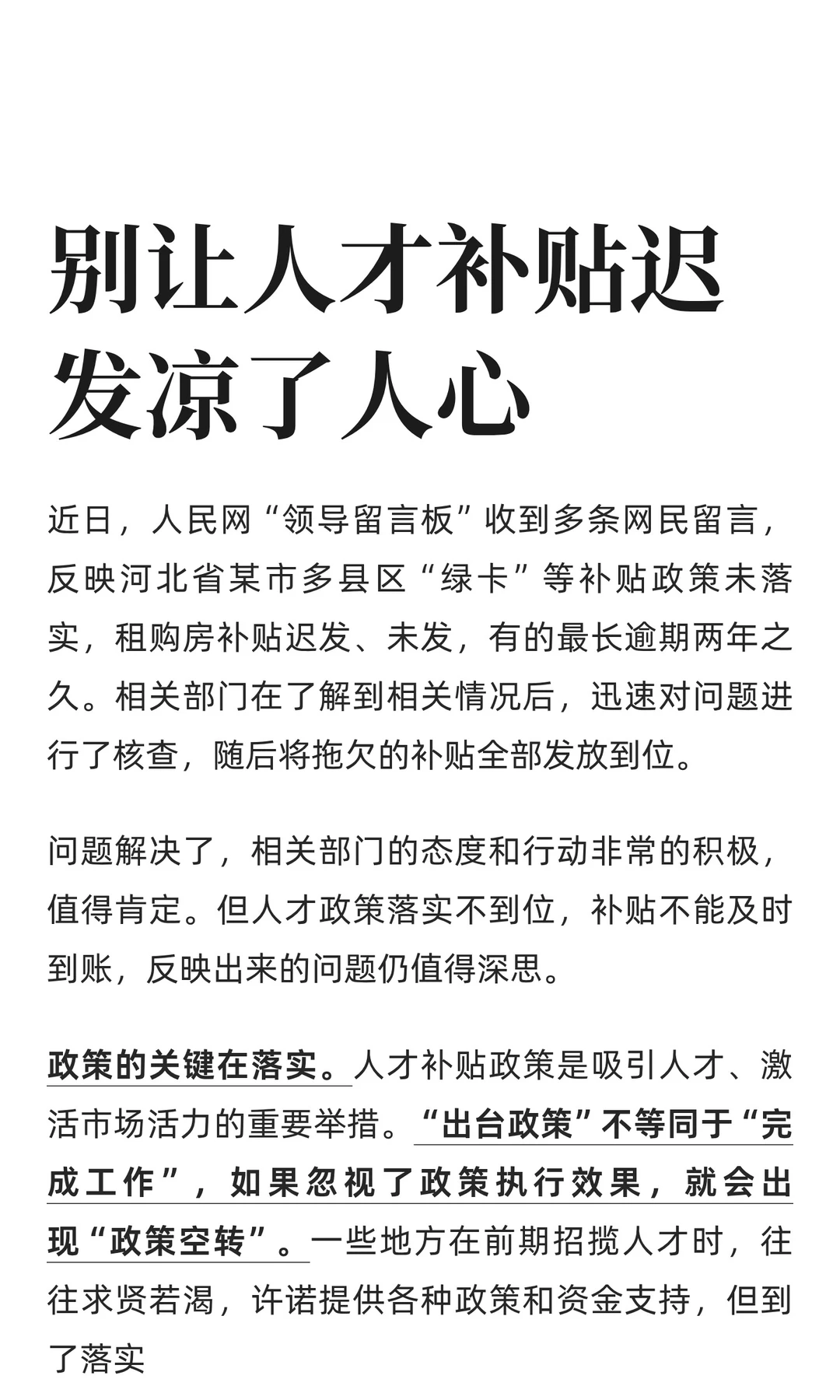 别让人才补贴迟发凉了人心

近日，人民网“领导留言板”收到多条网民留言，反映河北省某市多县区“绿卡”等补贴政策未落实，租购房补贴迟发、未发，有的最长逾期两年之久。相关部门在了解到相关情况后，迅速对问题进行了核查，随后将拖欠的补贴全部发放到位。

问题解决了，相关部门的态度和行动非常的积极，值得肯定。但人才政策落实不到位，补贴不能及时到账，反映出来的问题仍值得深思。

政策的关键在落实。人才补贴政策是吸引人才、激活市场活力的重要举措。“出台政策”不等同于“完成工作”，如果忽视了政策执行效果，就会出现“政策空转”。一些地方在前期招揽人才时，往往求贤若渴，许诺提供各种政策和资金支持，但到了落实